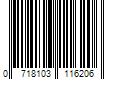 0 718103 116206